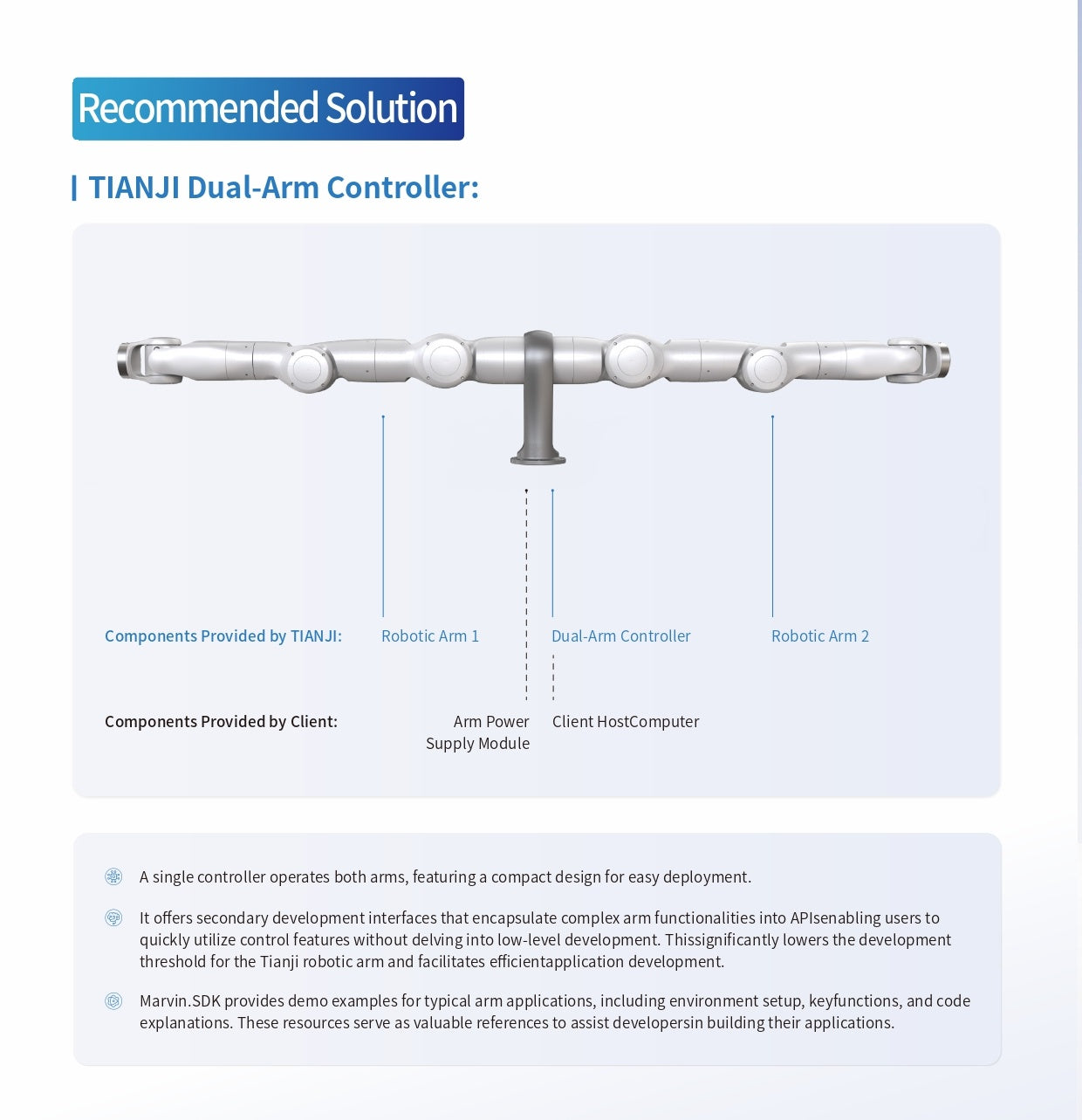 Recommended Solution

TIANJI Dual-Arm Controller:

Components Provided by TIANJI: Robotic Arm 1 Dual-Arm Controller Robotic Arm 2

Components Provided by Client: Arm Power Supply Module Client HostComputer

A single controller operates both arms, featuring a compact design for easy deployment.

It offers secondary development interfaces that encapsulate complex arm functionalities into APIsenabling users to quickly utilize control features without delving into low-level development. Thissignificantly lowers the development threshold for the Tianji robotic arm and facilitates efficientapplication development.

Marvin.SDK provides demo examples for typical arm applications, including environment setup, keyfunctions, and code explanations. These resources serve as valuable references to assist developersin building their applications.